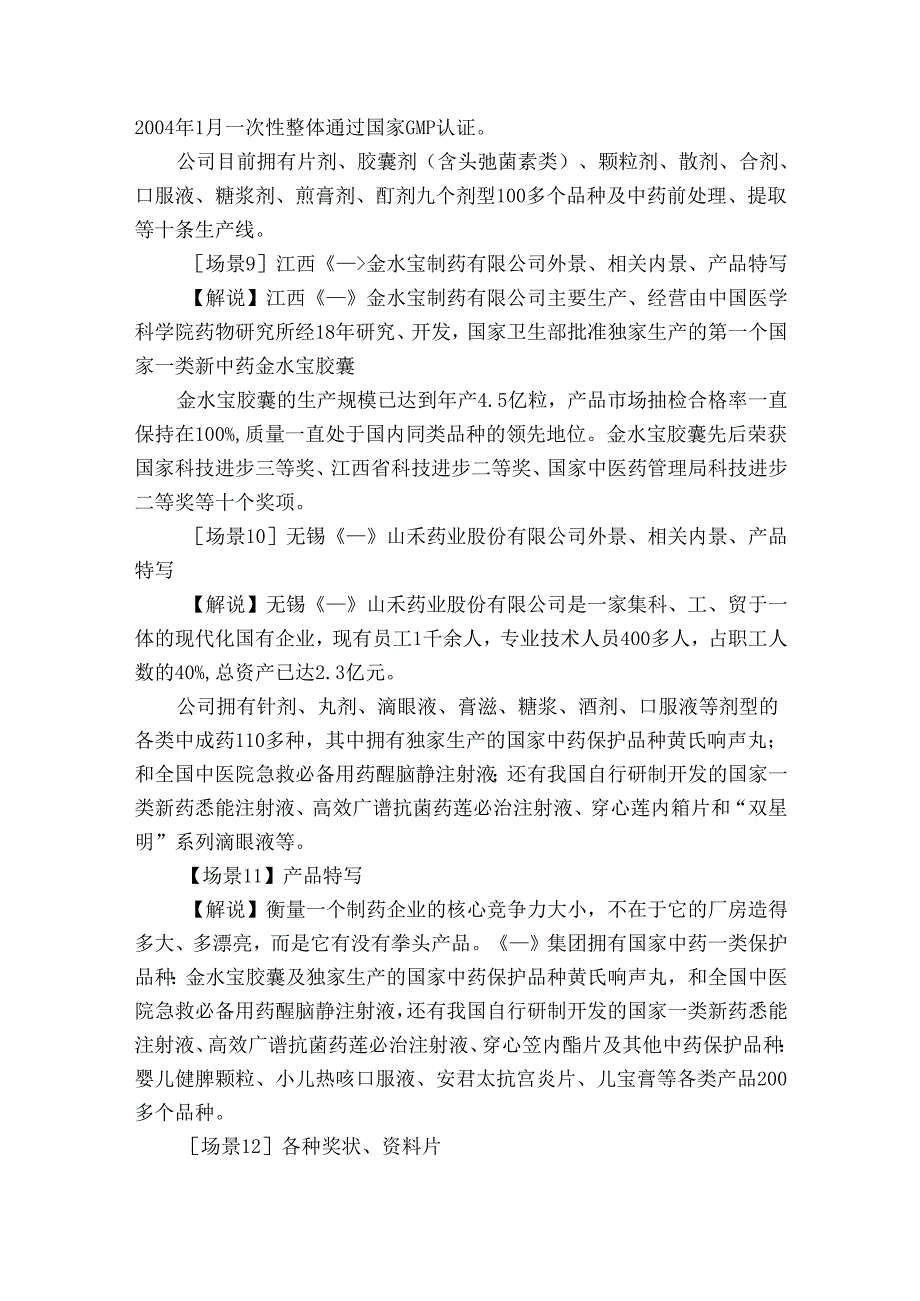 2004年1月一次性整体通过国家GMP认证。

公司目前拥有片剂、胶囊剂（含头弛菌素类）、颗粒剂、散剂、合剂、口服液、糖浆剂、煎膏剂、酊剂九个剂型100多个品种及中药前处理、提取等十条生产线。

［场景9］江西《—>金水宝制药有限公司外景、相关内景、产品特写

【解说】江西《—》金水宝制药有限公司主要生产、经营由中国医学科学院药物研究所经18年研究、开发，国家卫生部批准独家生产的第一个国家一类新中药金水宝胶囊

金水宝胶囊的生产规模已达到年产4.5亿粒，产品市场抽检合格率一直保持在100%,质量一直处于国内同类品种的领先地位。金水宝胶囊先后荣获国家科技进步三等奖、江西省科技进步二等奖、国家中医药管理局科技进步二等奖等十个奖项。

［场景10］无锡《—》山禾药业股份有限公司外景、相关内景、产品特写

【解说】无锡《—》山禾药业股份有限公司是一家集科、工、贸于一体的现代化国有企业，现有员工1千余人，专业技术人员400多人，占职工人数的40%,总资产已达2.3亿元。

公司拥有针剂、丸剂、滴眼液、膏滋、糖浆、酒剂、口服液等剂型的各类中成药110多种，其中拥有独家生产的国家中药保护品种黄氏响声丸；和全国中医院急救必备用药醒脑静注射液;还有我国自行研制开发的国家一类新药悉能注射液、高效广谱抗菌药莲必治注射液、穿心莲内箱片和“双星明”系列滴眼液等。

【场景11】产品特写

【解说】衡量一个制药企业的核心竞争力大小，不在于它的厂房造得多大、多漂亮，而是它有没有拳头产品。《—》集团拥有国家中药一类保护品种:金水宝胶囊及独家生产的国家中药保护品种黄氏响声丸，和全国中医院急救必备用药醒脑静注射液，还有我国自行研制开发的国家一类新药悉能注射液、高效广谱抗菌药莲必治注射液、穿心笠内酯片及其他中药保护品种:婴儿健脾颗粒、小儿热咳口服液、安君太抗宫炎片、儿宝膏等各类产品200多个品种。

［场景12］各种奖状、资料片